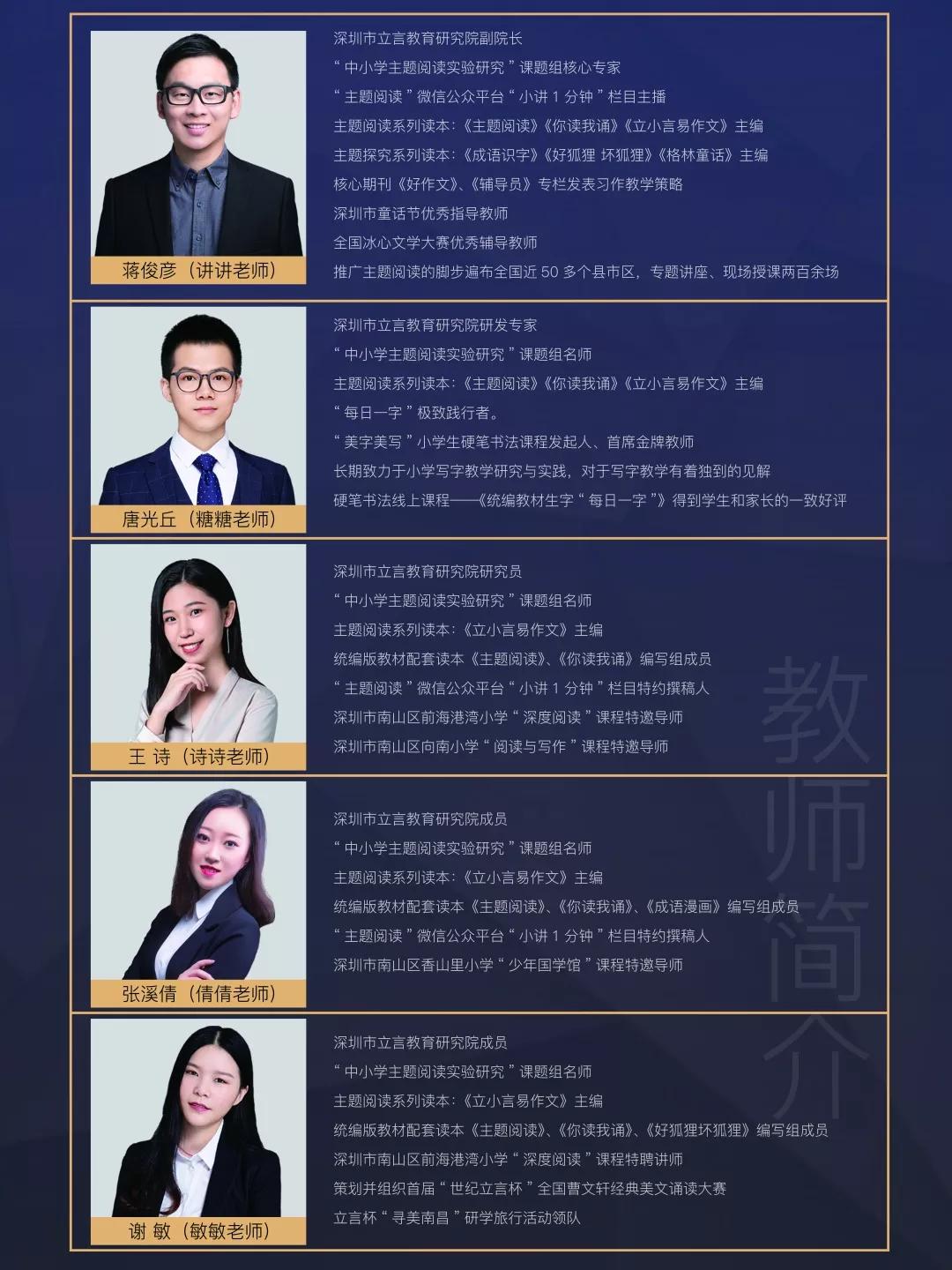 蒋俊彦（讲讲老师）

深圳市立言教育研究院副院长
“中小学主题阅读实验研究”课题组核心专家
“主题阅读”微信公众平台“小讲1分钟”栏目主播
主题阅读系列读本：《主题阅读》《你读我诵》《立小言易作文》主编
主题探究系列读本：《成语识字》《好狐狸 坏狐狸》《格林童话》主编
核心期刊《好作文》、《辅导员》专栏发表习作教学策略
深圳市童话节优秀指导教师
全国冰心文学大赛优秀辅导教师
推广主题阅读的脚步遍布全国近50多个县市区，专题讲座、现场授课两百余场

唐光丘（糖糖老师）

深圳市立言教育研究院研发专家
“中小学主题阅读实验研究”课题组名师
主题阅读系列读本：《主题阅读》《你读我诵》《立小言易作文》主编
“每日一字”极致践行者。
“美字美写”小学生硬笔书法课程发起人、首席金牌教师
长期致力于小学写字教学研究与实践，对于写字教学有着独到的见解
硬笔书法线上课程——《统编教材生字“每日一字”》得到学生和家长的一致好评

王 诗（诗诗老师）

深圳市立言教育研究院研究员
“中小学主题阅读实验研究”课题组名师
主题阅读系列读本：《立小言易作文》主编
统编版教材配套读本《主题阅读》、《你读我诵》编写组成员
“主题阅读”微信公众平台“小讲1分钟”栏目特约撰稿人
深圳市南山区前海港湾小学“深度阅读”课程特邀导师
深圳市南山区向南小学“阅读与写作”课程特邀导师

张溪倩（倩倩老师）

深圳市立言教育研究院成员
“中小学主题阅读实验研究”课题组名师
主题阅读系列读本：《立小言易作文》主编
统编版教材配套读本《主题阅读》、《你读我诵》、《成语漫画》编写组成员
“主题阅读”微信公众平台“小讲1分钟”栏目特约撰稿人
深圳市南山区香山里小学“少年国学馆”课程特邀导师

谢 敏（敏敏老师）

深圳市立言教育研究院成员
“中小学主题阅读实验研究”课题组名师
主题阅读系列读本：《立小言易作文》主编
统编版教材配套读本《主题阅读》、《你读我诵》、《好狐狸坏狐狸》编写组成员
深圳市南山区前海港湾小学“深度阅读”课程特聘讲师
策划并组织首届“世纪立言杯”全国曹文轩经典美文诵读大赛
立言杯“寻美南昌”研学旅行活动领队

教师简介